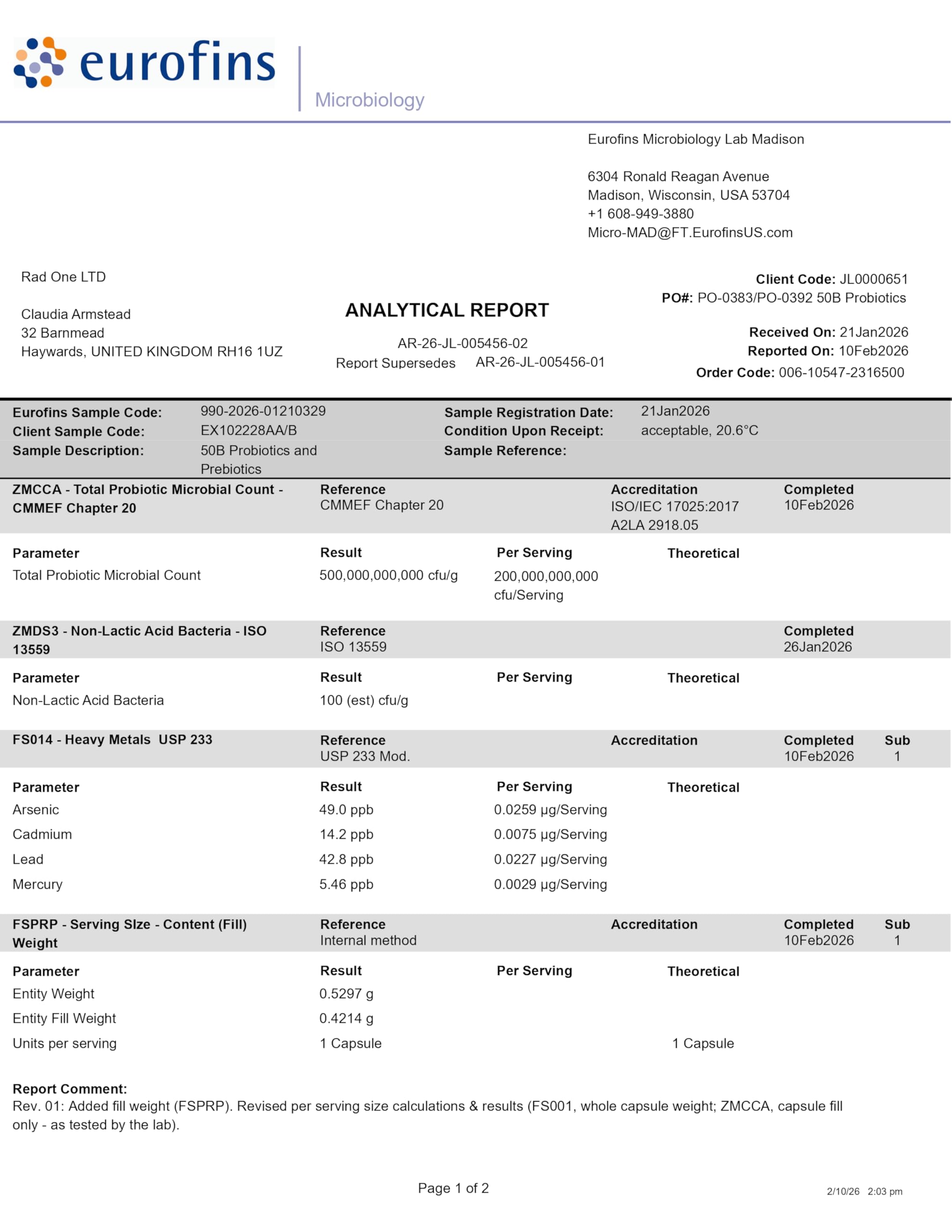 eurofins

Microbiology

Eurofins Microbiology Lab Madison

6304 Ronald Reagan Avenue
Madison, Wisconsin, USA 53704
+1 608-949-3880
Micro-MAD@FT.EurofinsUS.com

Rad One LTD

Claudia Armstead
32 Barnmead
Haywards, UNITED KINGDOM RH16 1UZ

ANALYTICAL REPORT

AR-26-JL-005456-02
Report Supersedes AR-26-JL-005456-01

Client Code: JL0000651
PO#: PO-0383/PO-0392 50B Probiotics

Received On: 21Jan2026
Reported On: 10Feb2026
Order Code: 006-10547-2316500

Eurofins Sample Code: 990-2026-01210329
Client Sample Code: EX102228AA/B
Sample Description: 50B Probiotics and Prebiotics
Sample Registration Date: 21Jan2026
Condition Upon Receipt: acceptable, 20.6°C
Sample Reference:

ZMCCA - Total Probiotic Microbial Count - CMMEF Chapter 20
Reference
CMMEF Chapter 20
Accreditation
ISO/IEC 17025:2017
A2LA 2918.05
Completed
10Feb2026

| Parameter | Result | Per Serving | Theoretical |
|---|---|---|---|
| Total Probiotic Microbial Count | 500,000,000,000 cfu/g | 200,000,000,000 cfu/Serving | |

ZMDS3 - Non-Lactic Acid Bacteria - ISO 13559
Reference
ISO 13559
Completed
26Jan2026

| Parameter | Result | Per Serving | Theoretical |
|---|---|---|---|
| Non-Lactic Acid Bacteria | 100 (est) cfu/g | | |

FS014 - Heavy Metals USP 233
Reference
USP 233 Mod.
Accreditation
Completed
10Feb2026
Sub
1

| Parameter | Result | Per Serving | Theoretical |
|---|---|---|---|
| Arsenic | 49.0 ppb | 0.0259 µg/Serving | |
| Cadmium | 14.2 ppb | 0.0075 µg/Serving | |
| Lead | 42.8 ppb | 0.0227 µg/Serving | |
| Mercury | 5.46 ppb | 0.0029 µg/Serving | |

FSPRP - Serving SIze - Content (Fill) Weight
Reference
Internal method
Accreditation
Completed
10Feb2026
Sub
1

| Parameter | Result | Per Serving | Theoretical |
|---|---|---|---|
| Entity Weight | 0.5297 g | | |
| Entity Fill Weight | 0.4214 g | | |
| Units per serving | 1 Capsule | | 1 Capsule |

Report Comment:
Rev. 01: Added fill weight (FSPRP). Revised per serving size calculations & results (FS001, whole capsule weight; ZMCCA, capsule fill only - as tested by the lab).

Page 1 of 2

2/10/26 2:03 pm